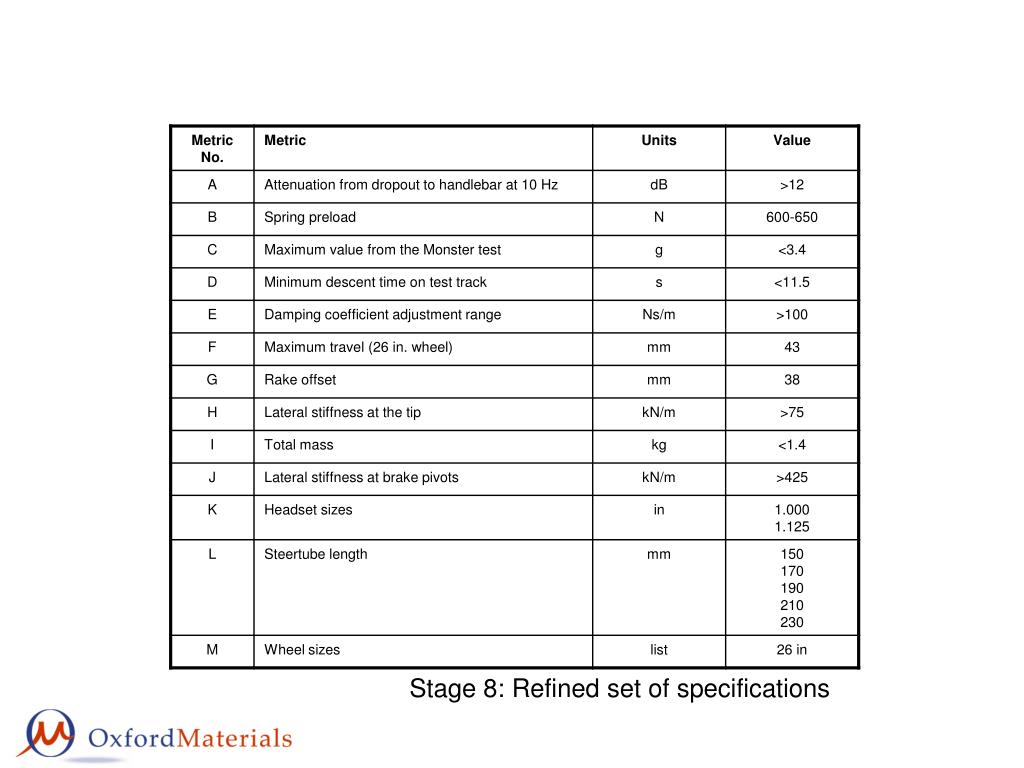 | Metric No. | Metric | Units | Value |
|---|---|---|---|
| A | Attenuation from dropout to handlebar at 10 Hz | dB | >12 |
| B | Spring preload | N | 600-650 |
| C | Maximum value from the Monster test | g | <3.4 |
| D | Minimum descent time on test track | s | <11.5 |
| E | Damping coefficient adjustment range | Ns/m | >100 |
| F | Maximum travel (26 in. wheel) | mm | 43 |
| G | Rake offset | mm | 38 |
| H | Lateral stiffness at the tip | kN/m | >75 |
| I | Total mass | kg | <1.4 |
| J | Lateral stiffness at brake pivots | kN/m | >425 |
| K | Headset sizes | in | 1.000 1.125 |
| L | Steertube length | mm | 150 170 190 210 230 |
| M | Wheel sizes | list | 26 in |

Stage 8: Refined set of specifications

OxfordMaterials